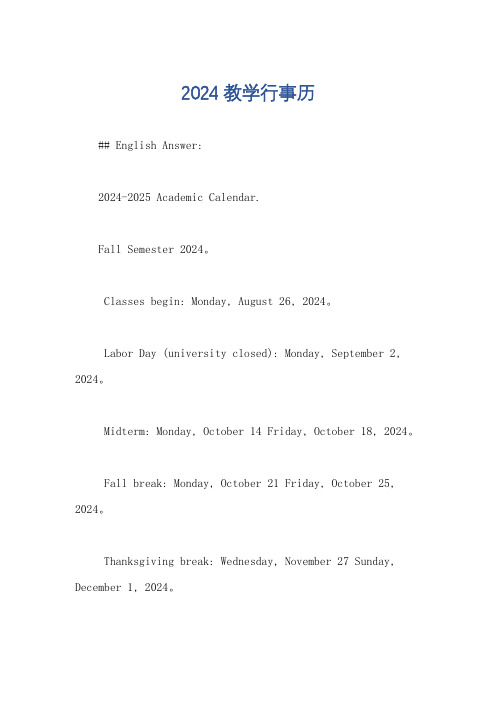 2024 教学行事历

## English Answer:

2024-2025 Academic Calendar.

Fall Semester 2024。

Classes begin: Monday, August 26, 2024。

Labor Day (university closed): Monday, September 2, 2024。

Midterm: Monday, October 14 Friday, October 18, 2024。

Fall break: Monday, October 21 Friday, October 25, 2024。

Thanksgiving break: Wednesday, November 27 Sunday, December 1, 2024。